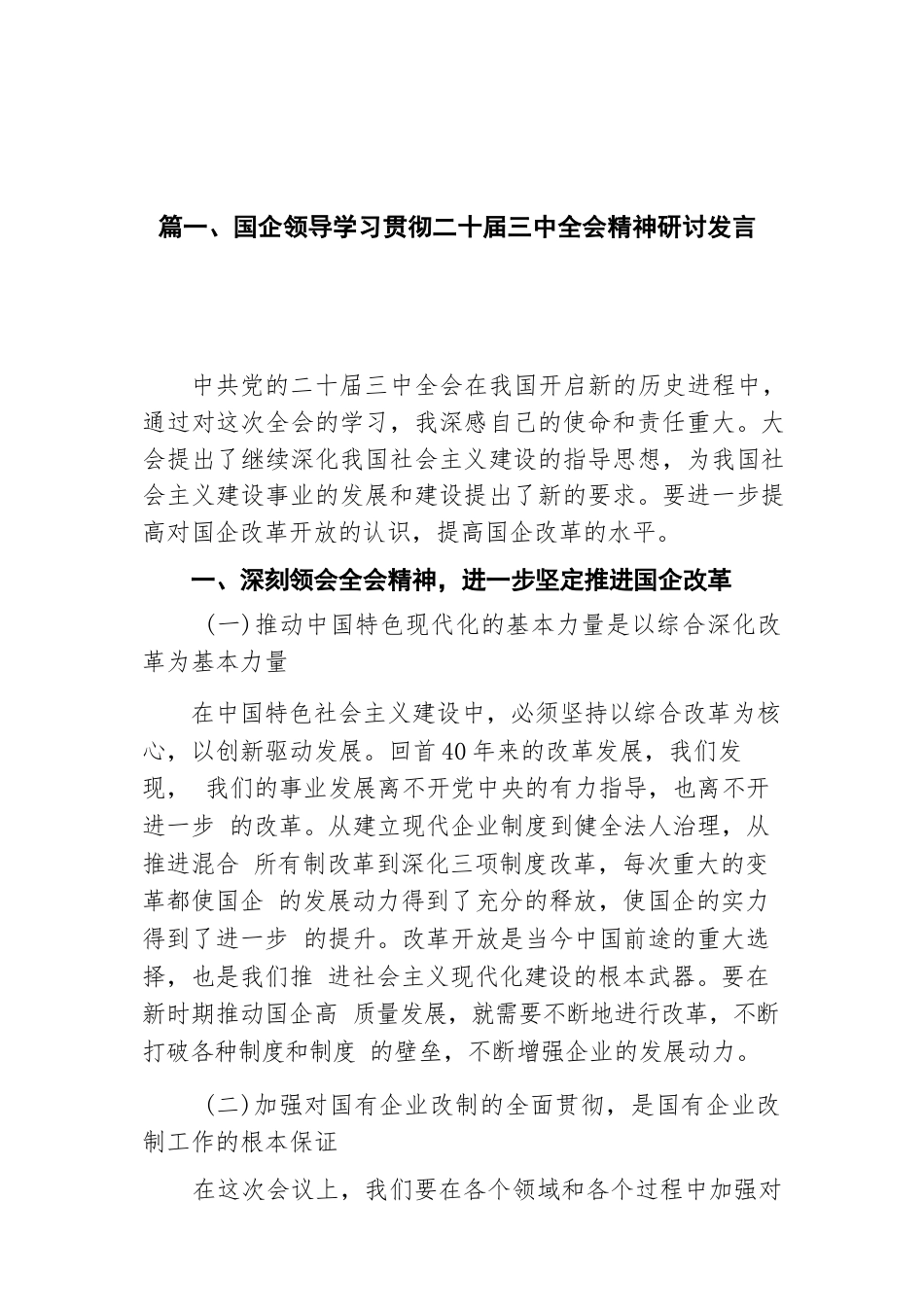 篇一、国企领导学习贯彻二十届三中全会精神研讨发言

中共党的二十届三中全会在我国开启新的历史进程中，通过对这次全会的学习，我深感自己的使命和责任重大。大会提出了继续深化我国社会主义建设的指导思想，为我国社会主义建设事业的发展和建设提出了新的要求。要进一步提高对国企改革开放的认识，提高国企改革的水平。

一、深刻领会全会精神，进一步坚定推进国企改革

(一)推动中国特色现代化的基本力量是以综合深化改革为基本力量

在中国特色社会主义建设中，必须坚持以综合改革为核心，以创新驱动发展。回首40年来的改革发展，我们发现， 我们的事业发展离不开党中央的有力指导，也离不开进一步 的改革。从建立现代企业制度到健全法人治理，从推进混合 所有制改革到深化三项制度改革，每次重大的变革都使国企 的发展动力得到了充分的释放，使国企的实力得到了进一步 的提升。改革开放是当今中国前途的重大选择，也是我们推 进社会主义现代化建设的根本武器。要在新时期推动国企高 质量发展，就需要不断地进行改革，不断打破各种制度和制度 的壁垒，不断增强企业的发展动力。

(二)加强对国有企业改制的全面贯彻，是国有企业改制工作的根本保证

在这次会议上，我们要在各个领域和各个过程中加强对